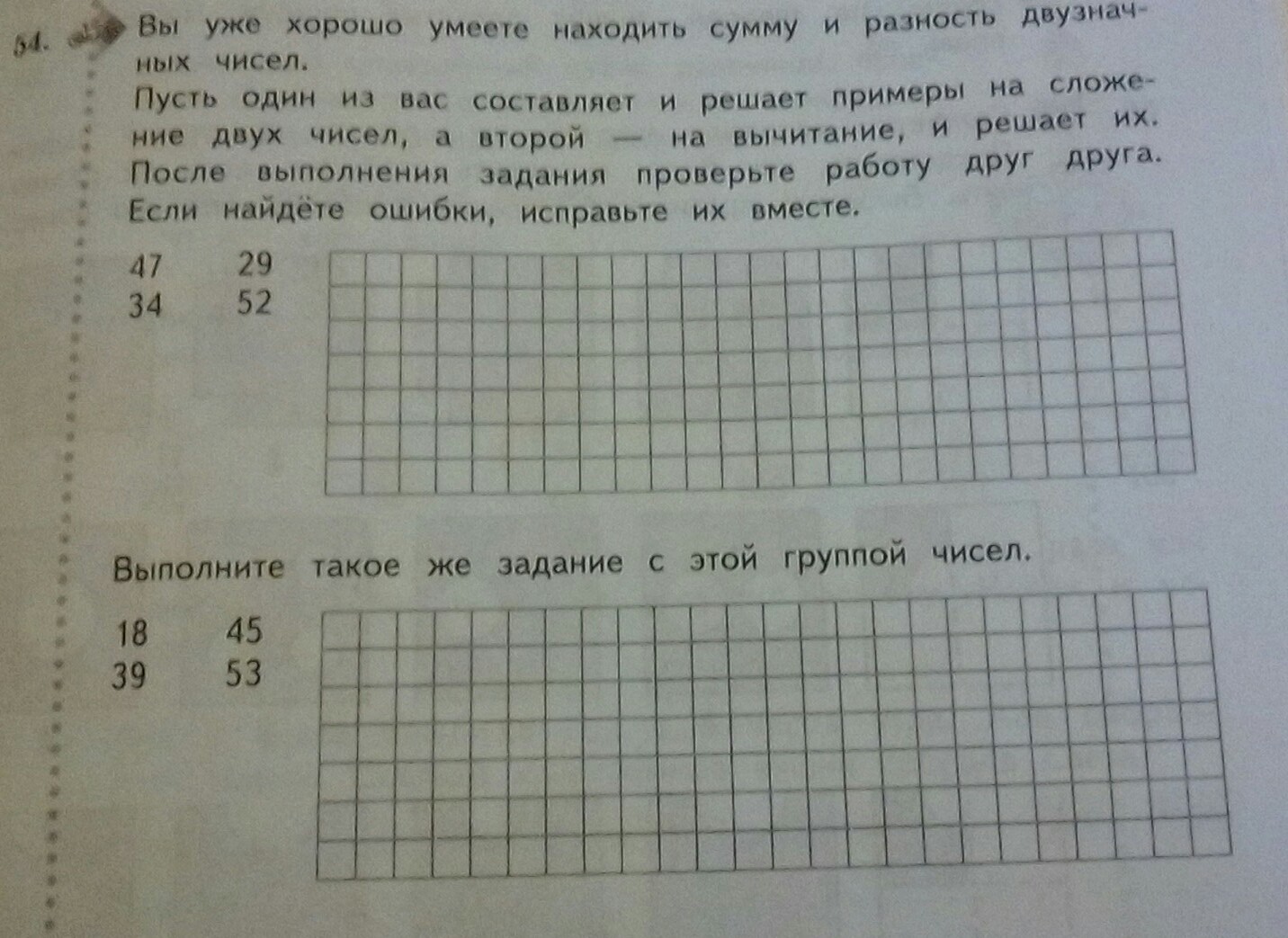 54. Вы уже хорошо умеете находить сумму и разность двузначных чисел.

Пусть один из вас составляет и решает примеры на сложение двух чисел, а второй — на вычитание, и решает их. После выполнения задания проверьте работу друг друга. Если найдёте ошибки, исправьте их вместе.

47 29
34 52

Выполните такое же задание с этой группой чисел.

18 45
39 53